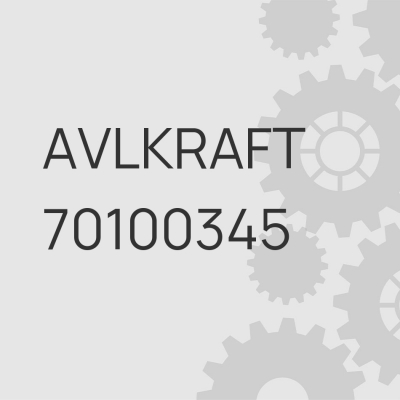 AVLKRAFT
70100345